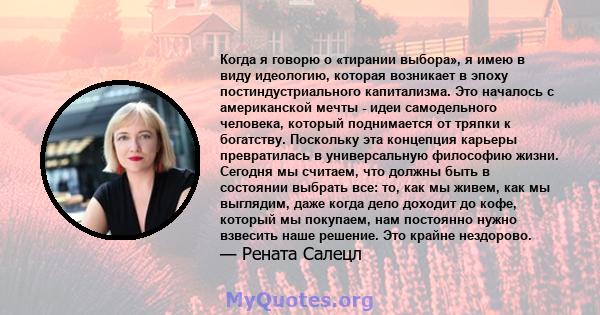 Когда я говорю о «тирании выбора», я имею в виду идеологию, которая возникает в эпоху постиндустриального капитализма. Это началось с американской мечты - идеи самодельного человека, который поднимается от тряпки к богатству. Поскольку эта концепция карьеры превратилась в универсальную философию жизни. Сегодня мы считаем, что должны быть в состоянии выбрать все: то, как мы живем, как мы выглядим, даже когда дело доходит до кофе, который мы покупаем, нам постоянно нужно взвесить наше решение. Это крайне нездорово.
— Рената Салецл

MyQuotes.org